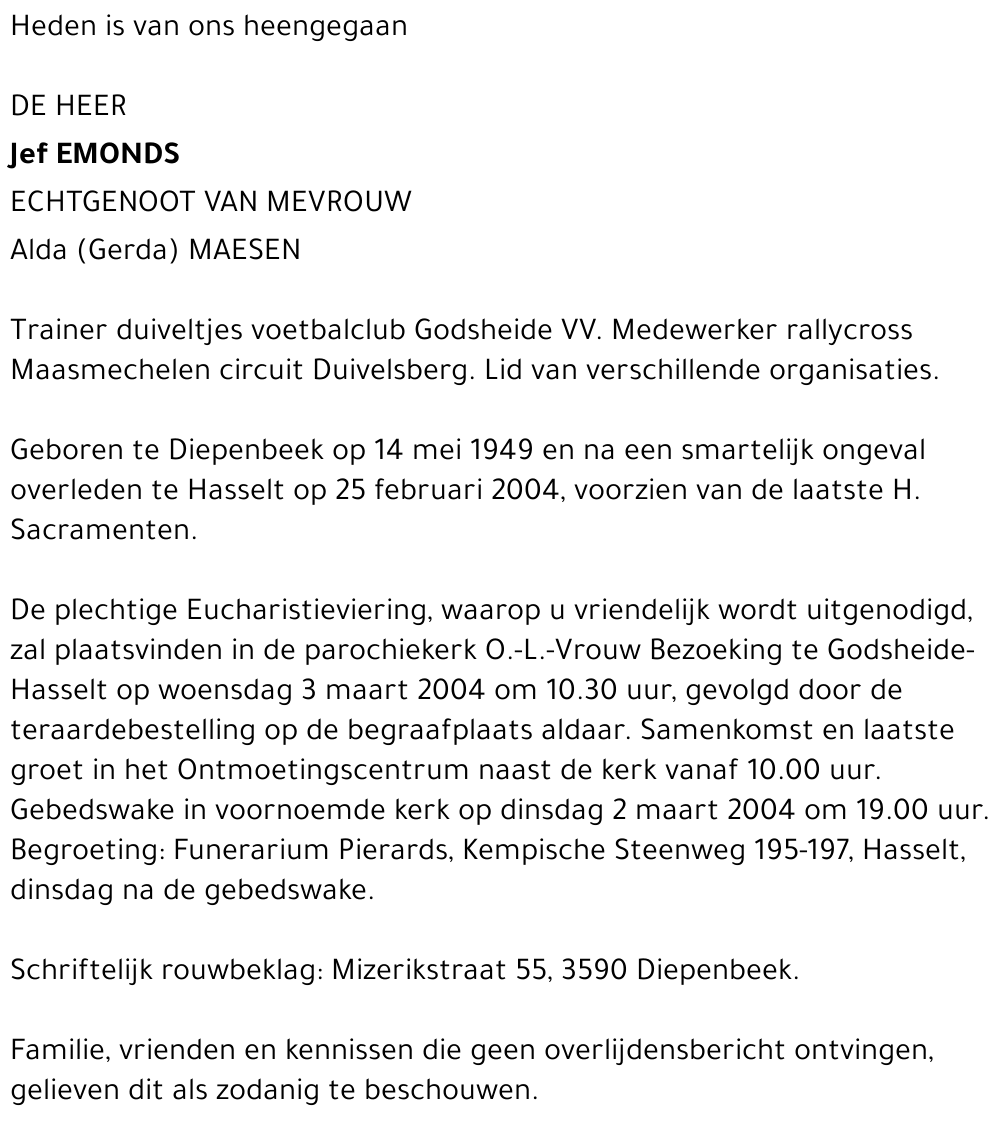 Heden is van ons heengegaan

DE HEER
Jef EMONDS
ECHTGENOOT VAN MEVROUW
Alda (Gerda) MAESEN

Trainer duiveltjes voetbalclub Godsheide VV. Medewerker rallycross Maasmechelen circuit Duivelsberg. Lid van verschillende organisaties.

Geboren te Diepenbeek op 14 mei 1949 en na een smartelijk ongeval overleden te Hasselt op 25 februari 2004, voorzien van de laatste H. Sacramenten.

De plechtige Eucharistieviering, waarop u vriendelijk wordt uitgenodigd, zal plaatsvinden in de parochiekerk O.-L.-Vrouw Bezoeking te Godsheide-Hasselt op woensdag 3 maart 2004 om 10.30 uur, gevolgd door de teraardebestelling op de begraafplaats aldaar. Samenkomst en laatste groet in het Ontmoetingscentrum naast de kerk vanaf 10.00 uur. Gebedswake in voornoemde kerk op dinsdag 2 maart 2004 om 19.00 uur. Begroeting: Funerarium Pierards, Kempische Steenweg 195-197, Hasselt, dinsdag na de gebedswake.

Schriftelijk rouwbeklag: Mizerikstraat 55, 3590 Diepenbeek.

Familie, vrienden en kennissen die geen overlijdensbericht ontvingen, gelieven dit als zodanig te beschouwen.